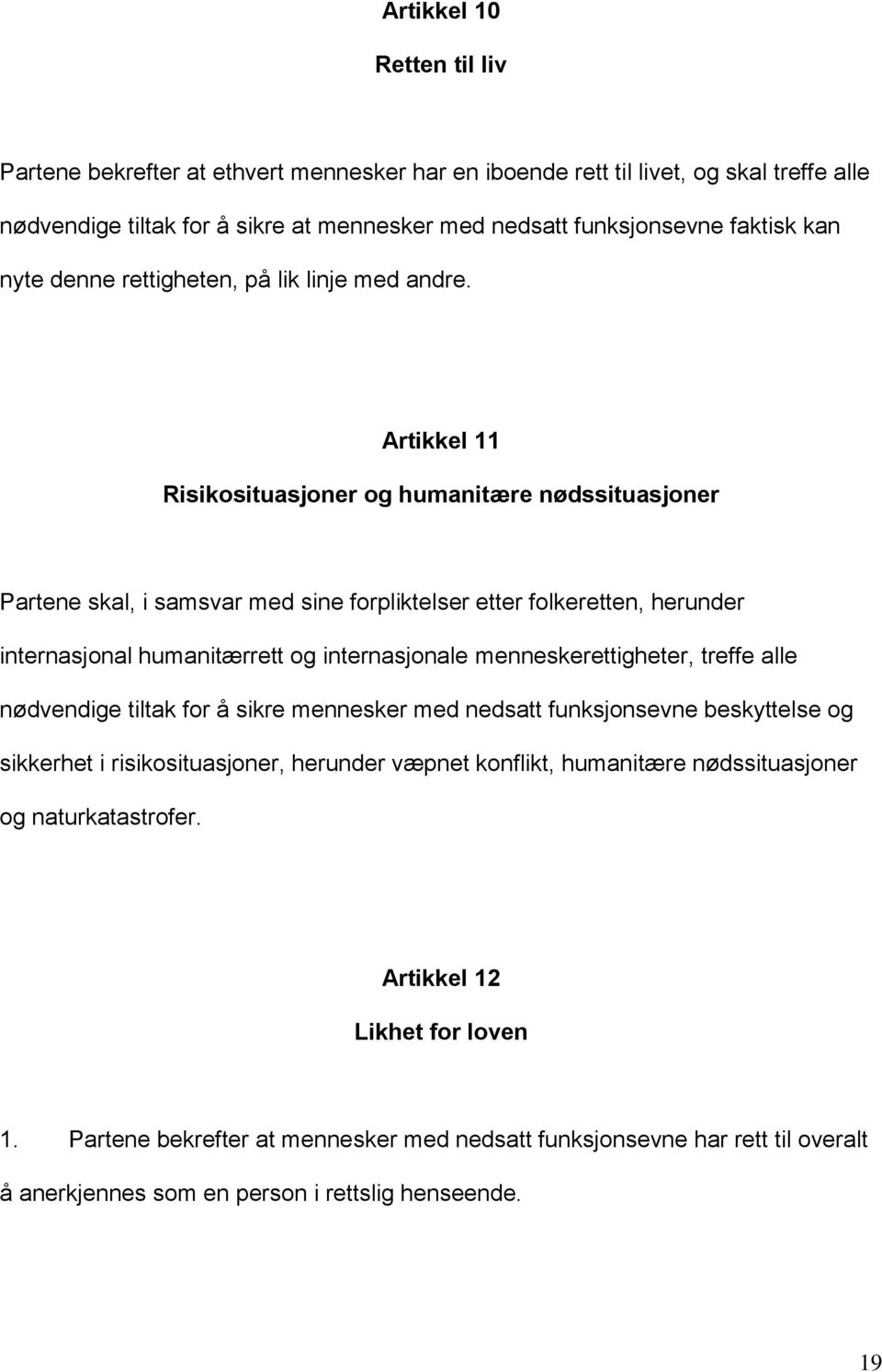 Artikkel 10

Retten til liv

Partene bekrefter at ethvert mennesker har en iboende rett til livet, og skal treffe alle nødvendige tiltak for å sikre at mennesker med nedsatt funksjonsevne faktisk kan nyte denne rettigheten, på lik linje med andre.

Artikkel 11

Risikosituasjoner og humanitære nødssituasjoner

Partene skal, i samsvar med sine forpliktelser etter folkeretten, herunder internasjonal humanitærrett og internasjonale menneskerettigheter, treffe alle nødvendige tiltak for å sikre mennesker med nedsatt funksjonsevne beskyttelse og sikkerhet i risikosituasjoner, herunder væpnet konflikt, humanitære nødssituasjoner og naturkatastrofer.

Artikkel 12

Likhet for loven

1. Partene bekrefter at mennesker med nedsatt funksjonsevne har rett til overalt å anerkjennes som en person i rettslig henseende.

19